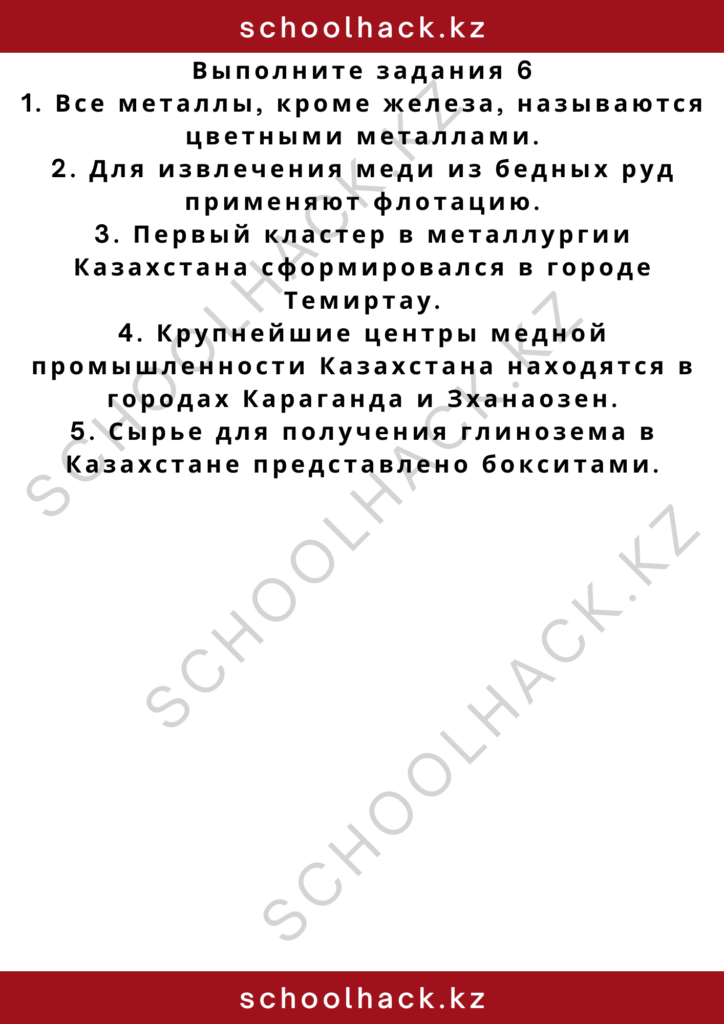 schoolhack.kz

Выполните задания 6
1. Все металлы, кроме железа, называются цветными металлами.
2. Для извлечения меди из бедных руд применяют флотацию.
3. Первый кластер в металлургии Казахстана сформировался в городе Темиртау.
4. Крупнейшие центры медной промышленности Казахстана находятся в городах Караганда и Зханаозен.
5. Сырье для получения глинозема в Казахстане представлено бокситами.

SCHOOLHACK.KZ
SCHOOLHACK.KZ
SCHOOLHACK.KZ

schoolhack.kz